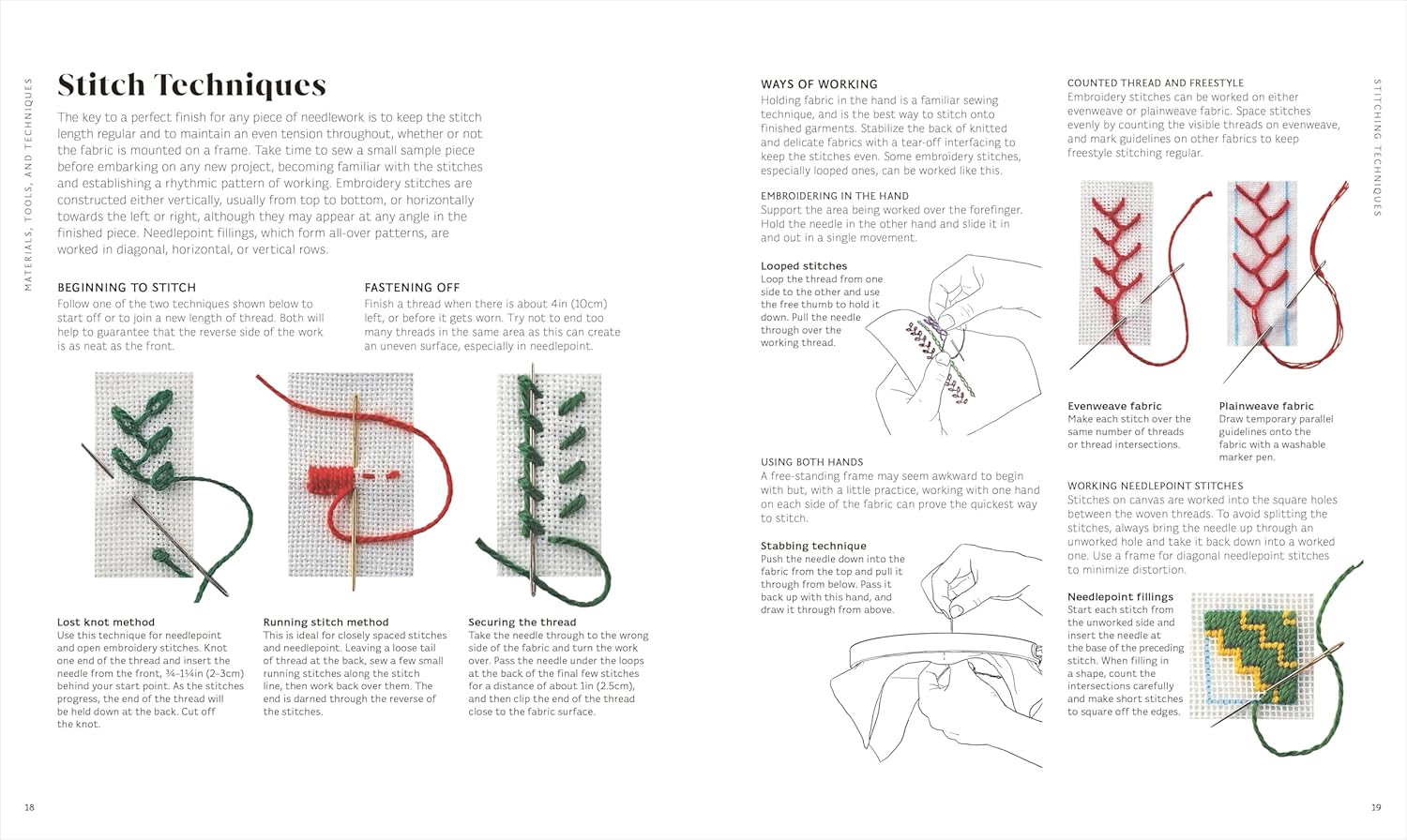 MATERIALS, TOOLS, AND TECHNIQUES

Stitch Techniques

The key to a perfect finish for any piece of needlework is to keep the stitch length regular and to maintain an even tension throughout, whether or not the fabric is mounted on a frame. Take time to sew a small sample piece before embarking on any new project, becoming familiar with the stitches and establishing a rhythmic pattern of working. Embroidery stitches are constructed either vertically, usually from top to bottom, or horizontally towards the left or right, although they may appear at any angle in the finished piece. Needlepoint fillings, which form all-over patterns, are worked in diagonal, horizontal, or vertical rows.

BEGINNING TO STITCH
Follow one of the two techniques shown below to start off or to join a new length of thread. Both will help to guarantee that the reverse side of the work is as neat as the front.

FASTENING OFF
Finish a thread when there is about 4in (10cm) left, or before it gets worn. Try not to end too many threads in the same area as this can create an uneven surface, especially in needlepoint.

Lost knot method
Use this technique for needlepoint and open embroidery stitches. Knot one end of the thread and insert the needle from the front, ¾–1¼in (2–3cm) behind your start point. As the stitches progress, the end of the thread will be held down at the back. Cut off the knot.

Running stitch method
This is ideal for closely spaced stitches and needlepoint. Leaving a loose tail of thread at the back, sew a few small running stitches along the stitch line, then work back over them. The end is darned through the reverse of the stitches.

Securing the thread
Take the needle through to the wrong side of the fabric and turn the work over. Pass the needle under the loops at the back of the final few stitches for a distance of about 1in (2.5cm), and then clip the end of the thread close to the fabric surface.

18

WAYS OF WORKING
Holding fabric in the hand is a familiar sewing technique, and is the best way to stitch onto finished garments. Stabilize the back of knitted and delicate fabrics with a tear-off interfacing to keep the stitches even. Some embroidery stitches, especially looped ones, can be worked like this.

EMBROIDERING IN THE HAND
Support the area being worked over the forefinger. Hold the needle in the other hand and slide it in and out in a single movement.

Looped stitches
Loop the thread from one side to the other and use the free thumb to hold it down. Pull the needle through over the working thread.

USING BOTH HANDS
A free-standing frame may seem awkward to begin with but, with a little practice, working with one hand on each side of the fabric can prove the quickest way to stitch.

Stabbing technique
Push the needle down into the fabric from the top and pull it through from below. Pass it back up with this hand, and draw it through from above.

COUNTED THREAD AND FREESTYLE
Embroidery stitches can be worked on either evenweave or plainweave fabric. Space stitches evenly by counting the visible threads on evenweave, and mark guidelines on other fabrics to keep freestyle stitching regular.

Evenweave fabric
Make each stitch over the same number of threads or thread intersections.

Plainweave fabric
Draw temporary parallel guidelines onto the fabric with a washable marker pen.

WORKING NEEDLEPOINT STITCHES
Stitches on canvas are worked into the square holes between the woven threads. To avoid splitting the stitches, always bring the needle up through an unworked hole and take it back down into a worked one. Use a frame for diagonal needlepoint stitches to minimize distortion.

Needlepoint fillings
Start each stitch from the unworked side and insert the needle at the base of the preceding stitch. When filling in a shape, count the intersections carefully and make short stitches to square off the edges.

STITCHING TECHNIQUES

19